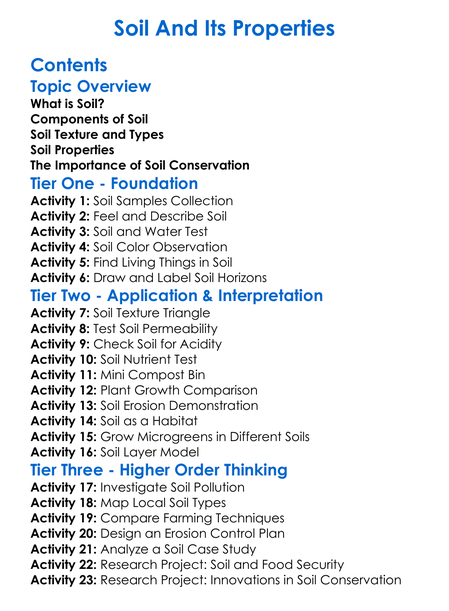 Soil And Its Properties

Contents

Topic Overview

What is Soil?
Components of Soil
Soil Texture and Types
Soil Properties
The Importance of Soil Conservation

Tier One - Foundation

Activity 1: Soil Samples Collection
Activity 2: Feel and Describe Soil
Activity 3: Soil and Water Test
Activity 4: Soil Color Observation
Activity 5: Find Living Things in Soil
Activity 6: Draw and Label Soil Horizons

Tier Two - Application & Interpretation

Activity 7: Soil Texture Triangle
Activity 8: Test Soil Permeability
Activity 9: Check Soil for Acidity
Activity 10: Soil Nutrient Test
Activity 11: Mini Compost Bin
Activity 12: Plant Growth Comparison
Activity 13: Soil Erosion Demonstration
Activity 14: Soil as a Habitat
Activity 15: Grow Microgreens in Different Soils
Activity 16: Soil Layer Model

Tier Three - Higher Order Thinking

Activity 17: Investigate Soil Pollution
Activity 18: Map Local Soil Types
Activity 19: Compare Farming Techniques
Activity 20: Design an Erosion Control Plan
Activity 21: Analyze a Soil Case Study
Activity 22: Research Project: Soil and Food Security
Activity 23: Research Project: Innovations in Soil Conservation